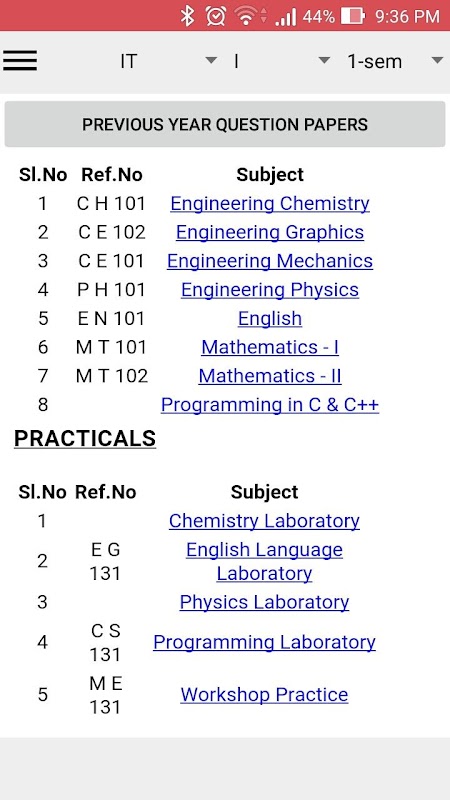 44% 9:36 PM

IT I 1-sem

PREVIOUS YEAR QUESTION PAPERS

| Sl.No | Ref.No | Subject |
|---|---|---|
| 1 | C H 101 | Engineering Chemistry |
| 2 | C E 102 | Engineering Graphics |
| 3 | C E 101 | Engineering Mechanics |
| 4 | P H 101 | Engineering Physics |
| 5 | E N 101 | English |
| 6 | M T 101 | Mathematics - I |
| 7 | M T 102 | Mathematics - II |
| 8 | | Programming in C & C++ |

PRACTICALS

| Sl.No | Ref.No | Subject |
|---|---|---|
| 1 | | Chemistry Laboratory |
| 2 | E G 131 | English Language Laboratory |
| 3 | | Physics Laboratory |
| 4 | C S 131 | Programming Laboratory |
| 5 | M E 131 | Workshop Practice |